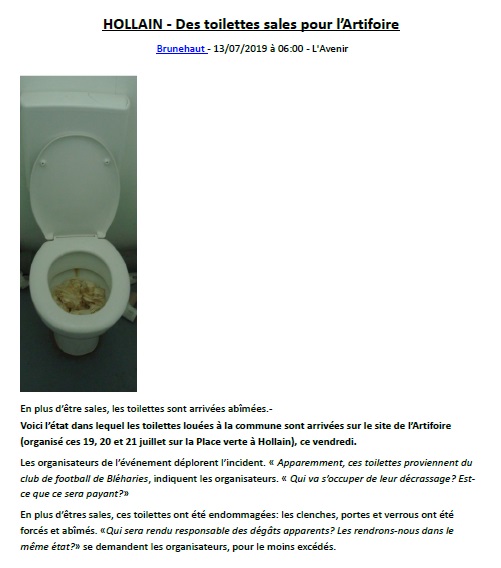 HOLLAIN - Des toilettes sales pour l'Artifoire

Brunehaut - 13/07/2019 à 06:00 - L'Avenir

En plus d'être sales, les toilettes sont arrivées abîmées.-
Voici l'état dans lequel les toilettes louées à la commune sont arrivées sur le site de l'Artifoire (organisé ces 19, 20 et 21 juillet sur la Place verte à Hollain), ce vendredi.

Les organisateurs de l'événement déplorent l'incident. « Apparemment, ces toilettes proviennent du club de football de Bléharies, indiquent les organisateurs. « Qui va s'occuper de leur décrassage? Est-ce que ce sera payant?»

En plus d'êtres sales, ces toilettes ont été endommagées: les clenches, portes et verrous ont été forcés et abîmés. «Qui sera rendu responsable des dégâts apparents? Les rendrons-nous dans le même état?» se demandent les organisateurs, pour le moins excédés.